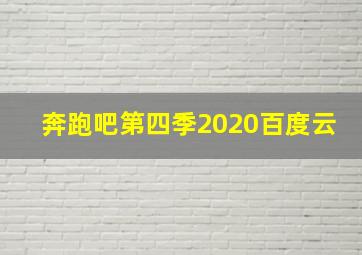 奔跑吧第四季2020百度云